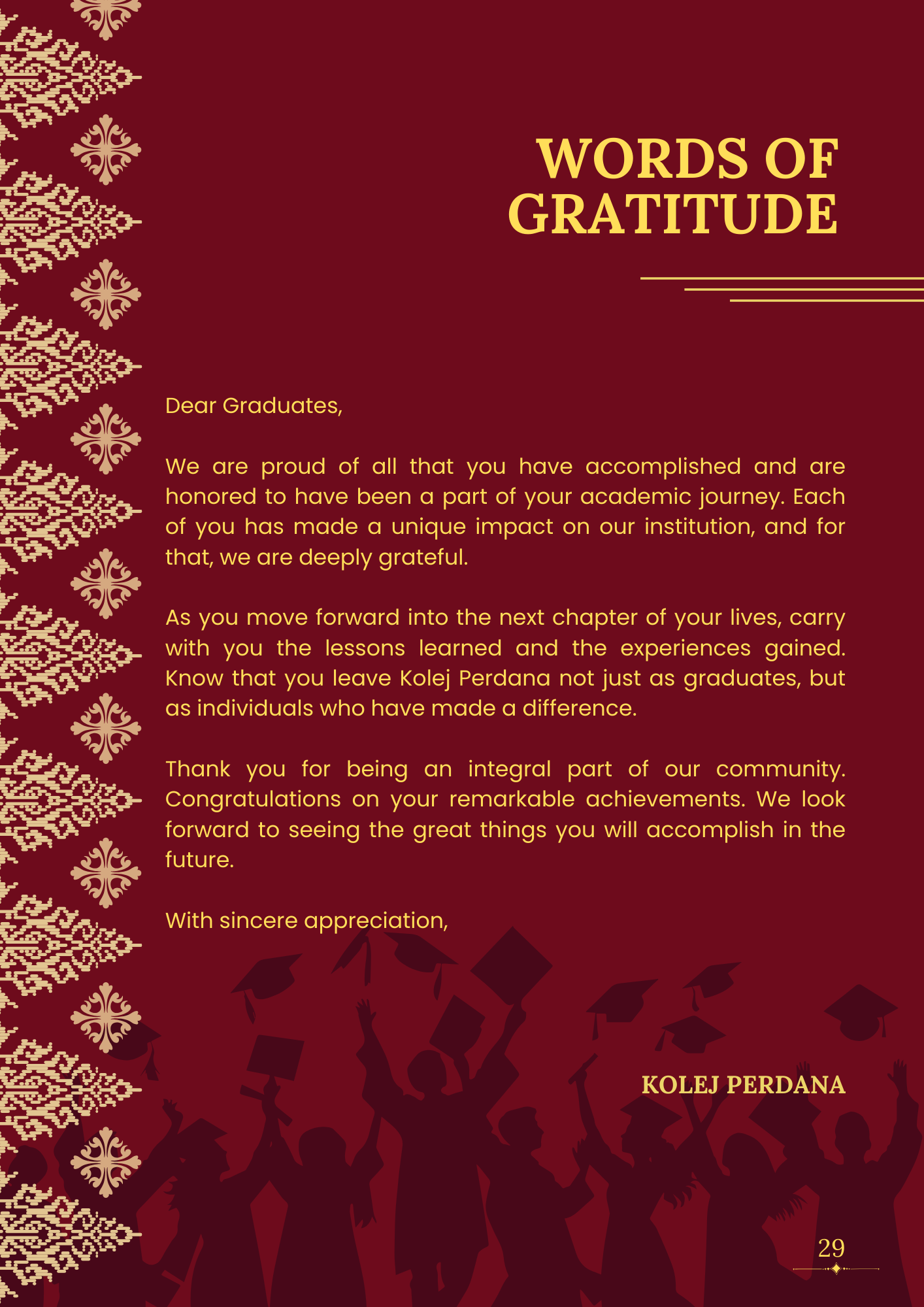 WORDS OF GRATITUDE

Dear Graduates,

We are proud of all that you have accomplished and are honored to have been a part of your academic journey. Each of you has made a unique impact on our institution, and for that, we are deeply grateful.

As you move forward into the next chapter of your lives, carry with you the lessons learned and the experiences gained. Know that you leave Kolej Perdana not just as graduates, but as individuals who have made a difference.

Thank you for being an integral part of our community. Congratulations on your remarkable achievements. We look forward to seeing the great things you will accomplish in the future.

With sincere appreciation,

KOLEJ PERDANA

29